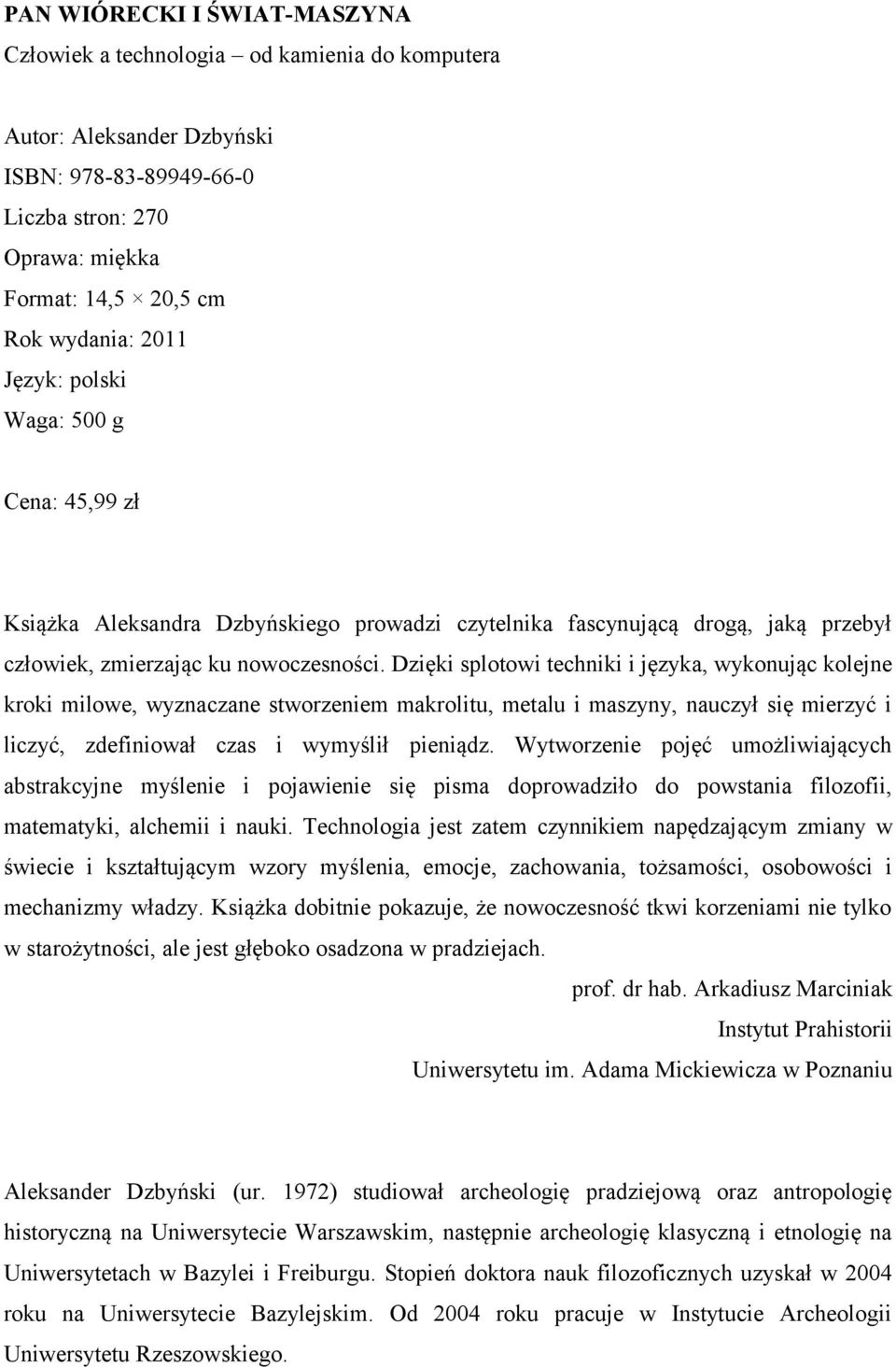 PAN WIÓRECKI I ŚWIAT-MASZYNA
Człowiek a technologia – od kamienia do komputera

Autor: Aleksander Dzbyński
ISBN: 978-83-89949-66-0
Liczba stron: 270
Oprawa: miękka
Format: 14,5 × 20,5 cm
Rok wydania: 2011
Język: polski
Waga: 500 g

Cena: 45,99 zł

Książka Aleksandra Dzbyńskiego prowadzi czytelnika fascynującą drogą, jaką przebył człowiek, zmierzając ku nowoczesności. Dzięki splotowi techniki i języka, wykonując kolejne kroki milowe, wyznaczane stworzeniem makrolitu, metalu i maszyny, nauczył się mierzyć i liczyć, zdefiniował czas i wymyślił pieniądz. Wytworzenie pojęć umożliwiających abstrakcyjne myślenie i pojawienie się pisma doprowadziło do powstania filozofii, matematyki, alchemii i nauki. Technologia jest zatem czynnikiem napędzającym zmiany w świecie i kształtującym wzory myślenia, emocje, zachowania, tożsamości, osobowości i mechanizmy władzy. Książka dobitnie pokazuje, że nowoczesność tkwi korzeniami nie tylko w starożytności, ale jest głęboko osadzona w pradziejach.

prof. dr hab. Arkadiusz Marciniak
Instytut Prahistorii
Uniwersytetu im. Adama Mickiewicza w Poznaniu

Aleksander Dzbyński (ur. 1972) studiował archeologię pradziejową oraz antropologię historyczną na Uniwersytecie Warszawskim, następnie archeologię klasyczną i etnologię na Uniwersytetach w Bazylei i Freiburgu. Stopień doktora nauk filozoficznych uzyskał w 2004 roku na Uniwersytecie Bazylejskim. Od 2004 roku pracuje w Instytucie Archeologii Uniwersytetu Rzeszowskiego.